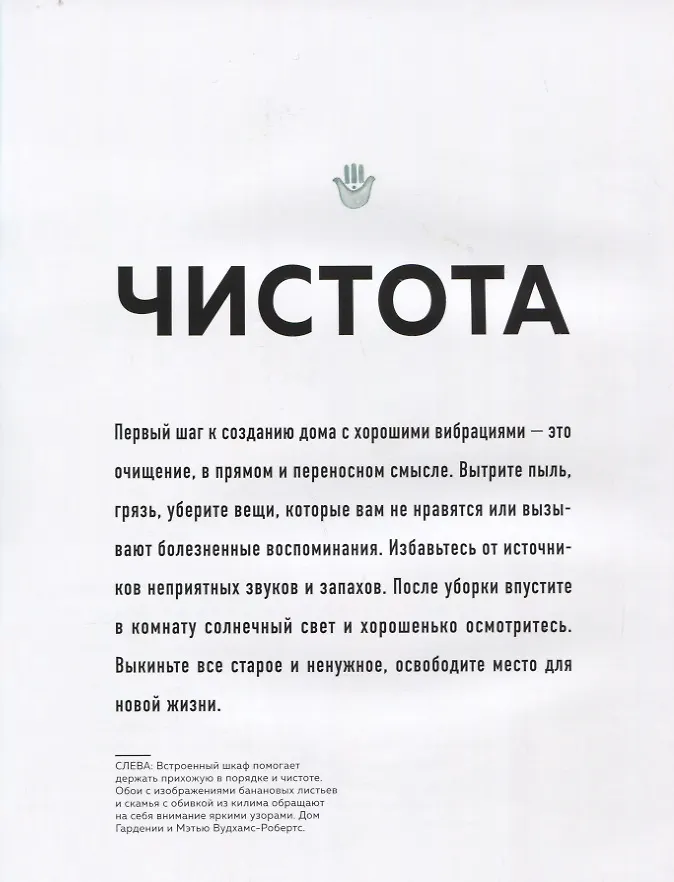 ЧИСТОТА

Первый шаг к созданию дома с хорошими вибрациями — это очищение, в прямом и переносном смысле. Вытрите пыль, грязь, уберите вещи, которые вам не нравятся или вызывают болезненные воспоминания. Избавьтесь от источников неприятных звуков и запахов. После уборки впустите в комнату солнечный свет и хорошенько осмотритесь. Выкиньте все старое и ненужное, освободите место для новой жизни.

СЛЕВА: Встроенный шкаф помогает держать прихожую в порядке и чистоте. Обои с изображениями банановых листьев и скамья с обивкой из килима обращают на себя внимание яркими узорами. Дом Гардении и Мэтью Вудхамс-Робертс.